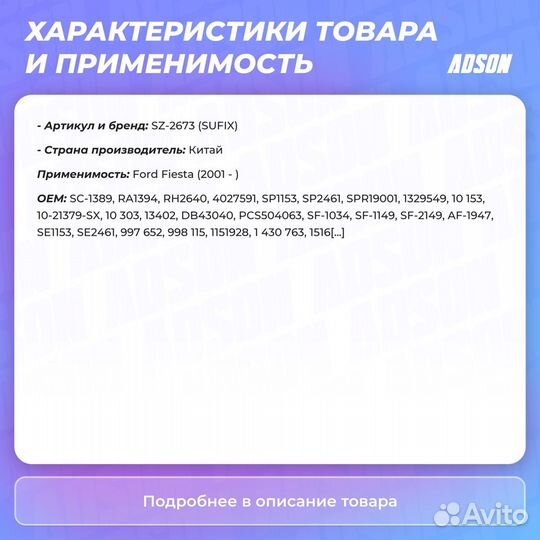 ХАРАКТЕРИСТИКИ ТОВАРА И ПРИМЕНИМОСТЬ

ADSON

- Артикул и бренд: SZ-2673 (SUFIX)

- Страна производитель: Китай

Применимость: Ford Fiesta (2001 - )

OEM: SC-1389, RA1394, RH2640, 4027591, SP1153, SP2461, SPR19001, 1329549, 10 153, 10-21379-SX, 10 303, 13402, DB43040, PCS504063, SF-1034, SF-1149, SF-2149, AF-1947, SE1153, SE2461, 997 652, 998 115, 1151928, 1 430 763, 1516[...]

Подробнее в описание товара

Avito